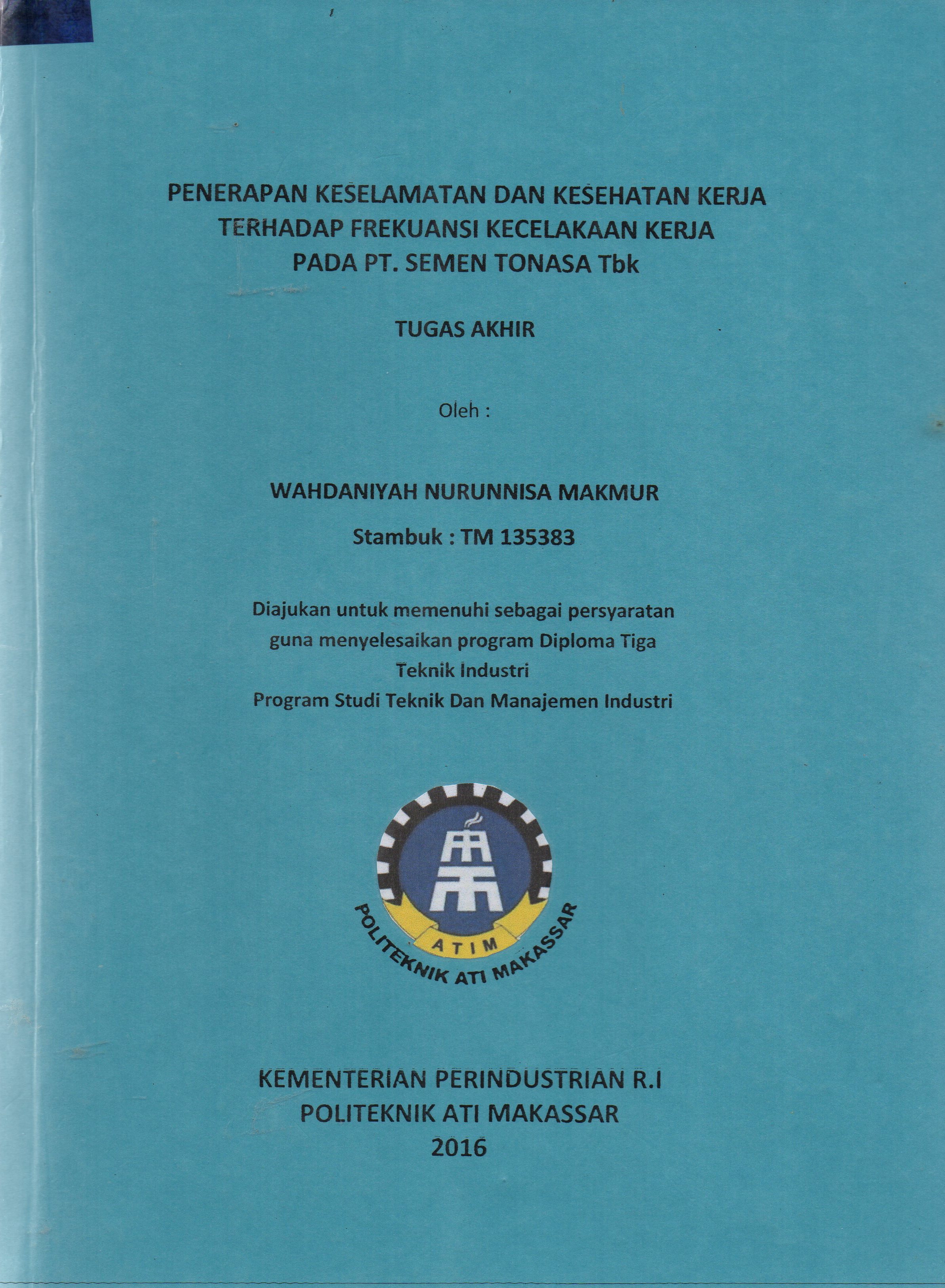 PENERAPAN KESELAMATAN DAN KESEHATAN KERJA
TERHADAP FREKUANSI KECELAKAAN KERJA
PADA PT. SEMEN TONASA Tbk

TUGAS AKHIR

Oleh :

WAHDANIYAH NURUNNISA MAKMUR

Stambuk : TM 135383

Diajukan untuk memenuhi sebagai persyaratan
guna menyelesaikan program Diploma Tiga
Teknik Industri
Program Studi Teknik Dan Manajemen Industri

ATIM
POLITEKNIK ATI MAKASSAR

KEMENTERIAN PERINDUSTRIAN R.I
POLITEKNIK ATI MAKASSAR
2016